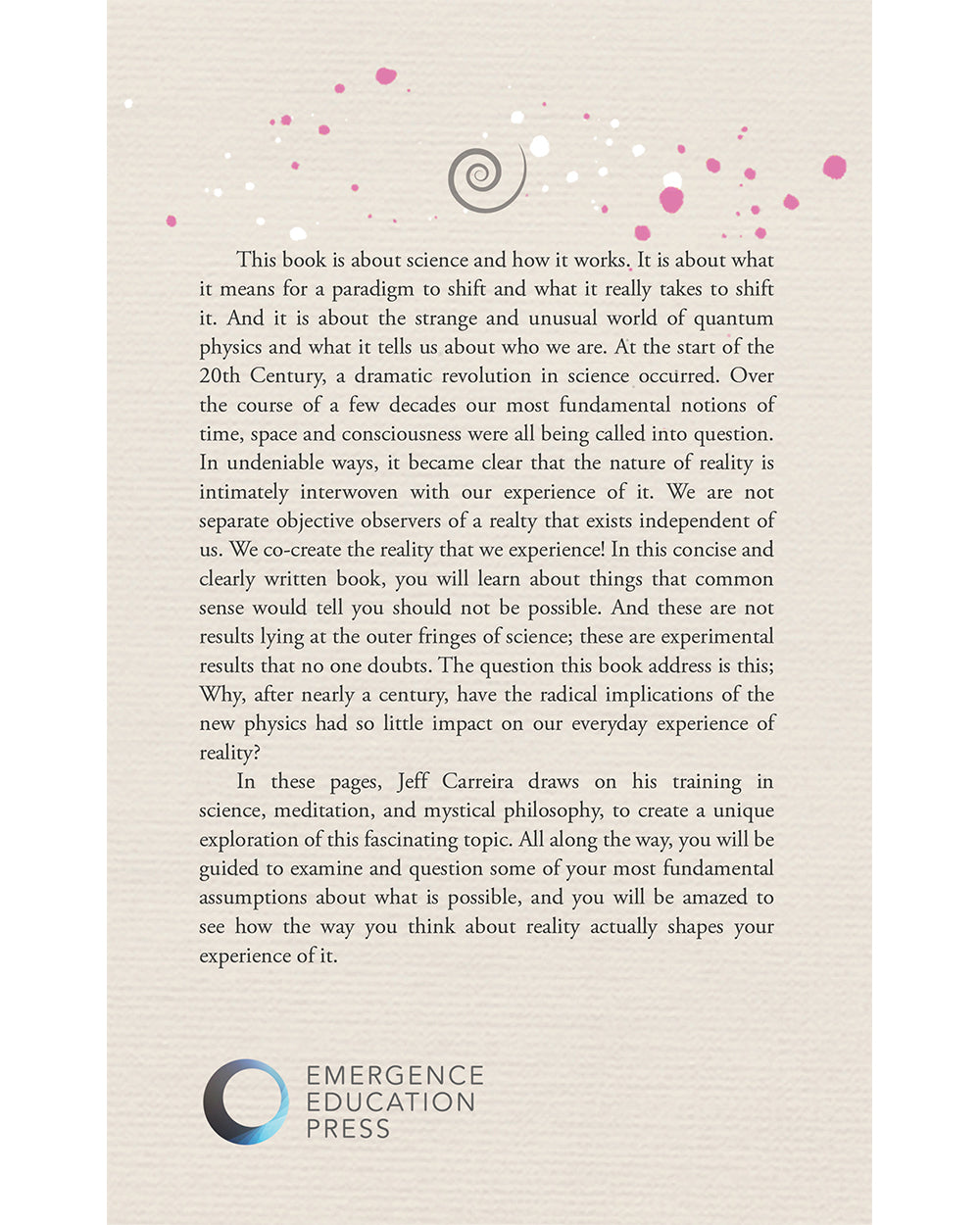 This book is about science and how it works. It is about what it means for a paradigm to shift and what it really takes to shift it. And it is about the strange and unusual world of quantum physics and what it tells us about who we are. At the start of the 20th Century, a dramatic revolution in science occurred. Over the course of a few decades our most fundamental notions of time, space and consciousness were all being called into question. In undeniable ways, it became clear that the nature of reality is intimately interwoven with our experience of it. We are not separate objective observers of a realty that exists independent of us. We co-create the reality that we experience! In this concise and clearly written book, you will learn about things that common sense would tell you should not be possible. And these are not results lying at the outer fringes of science; these are experimental results that no one doubts. The question this book address is this; Why, after nearly a century, have the radical implications of the new physics had so little impact on our everyday experience of reality?

In these pages, Jeff Carreira draws on his training in science, meditation, and mystical philosophy, to create a unique exploration of this fascinating topic. All along the way, you will be guided to examine and question some of your most fundamental assumptions about what is possible, and you will be amazed to see how the way you think about reality actually shapes your experience of it.

EMERGENCE
EDUCATION
PRESS